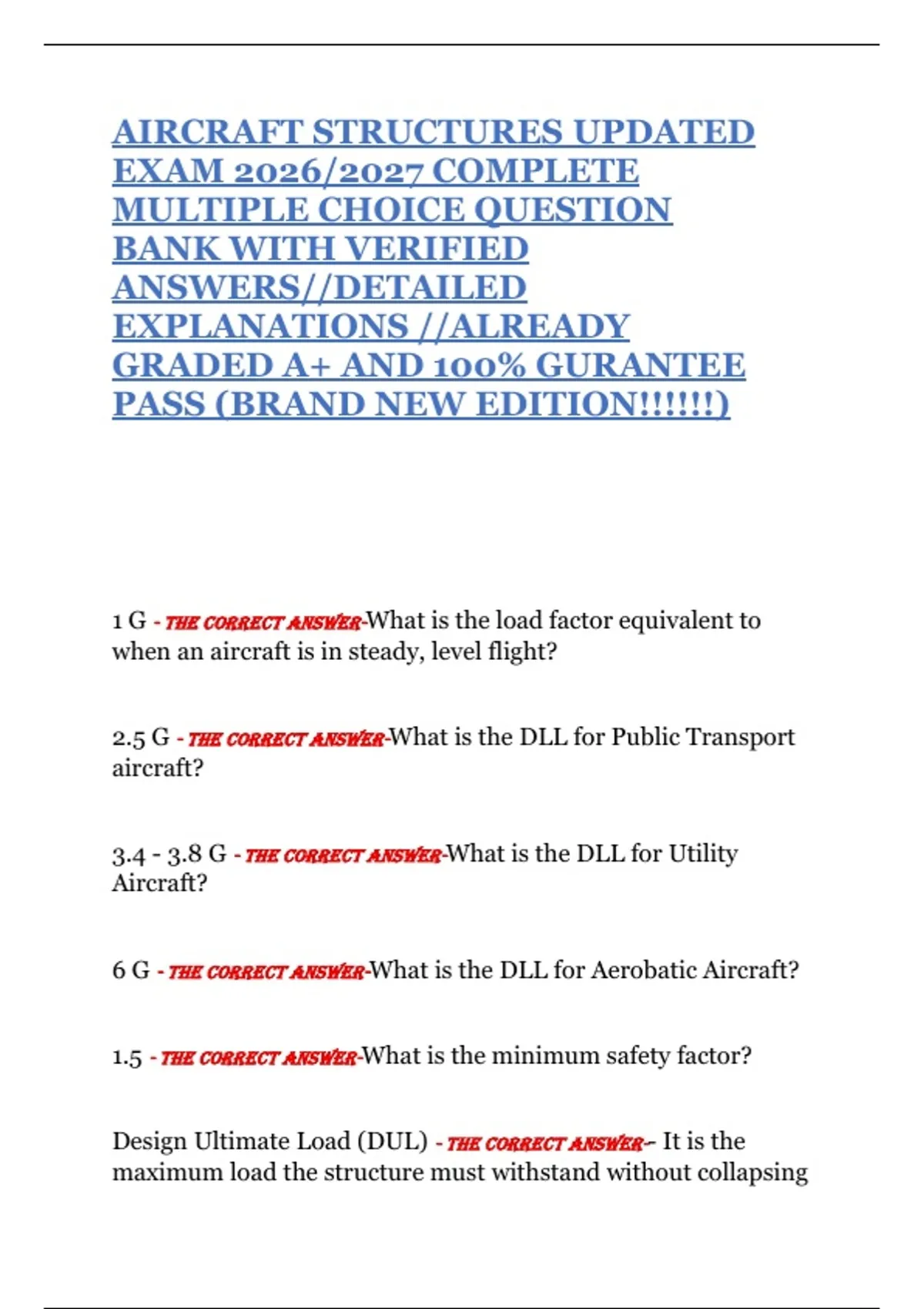 AIRCRAFT STRUCTURES UPDATED EXAM 2026/2027 COMPLETE MULTIPLE CHOICE QUESTION BANK WITH VERIFIED ANSWERS//DETAILED EXPLANATIONS //ALREADY GRADED A+ AND 100% GURANTEE PASS (BRAND NEW EDITION!!!!!!)

1 G - THE CORRECT ANSWER-What is the load factor equivalent to when an aircraft is in steady, level flight?

2.5 G - THE CORRECT ANSWER-What is the DLL for Public Transport aircraft?

3.4 - 3.8 G - THE CORRECT ANSWER-What is the DLL for Utility Aircraft?

6 G - THE CORRECT ANSWER-What is the DLL for Aerobatic Aircraft?

1.5 - THE CORRECT ANSWER-What is the minimum safety factor?

Design Ultimate Load (DUL) - THE CORRECT ANSWER-- It is the maximum load the structure must withstand without collapsing